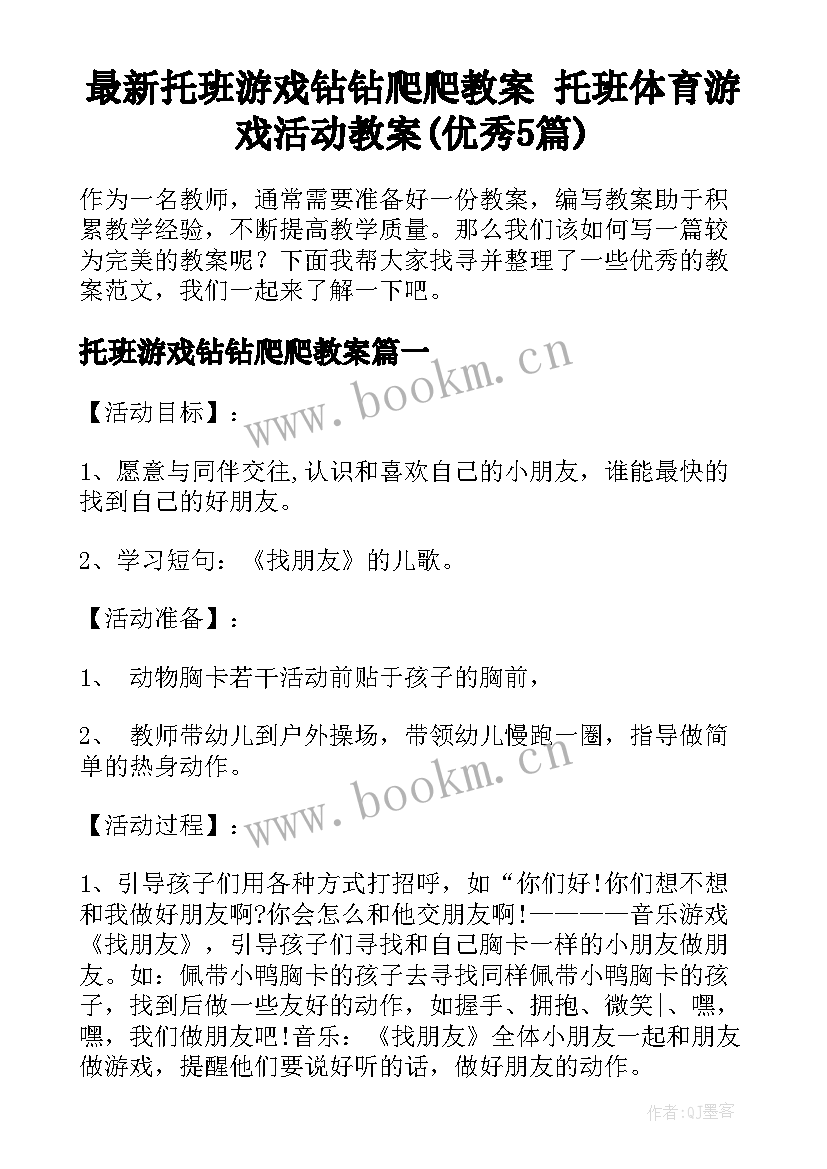 最新托班游戏钻钻爬爬教案 托班体育游戏活动教案(优秀5篇)

作为一名教师，通常需要准备好一份教案，编写教案助于积累教学经验，不断提高教学质量。那么我们该如何写一篇较为完美的教案呢？下面我帮大家找寻并整理了一些优秀的教案范文，我们一起来了解一下吧。

托班游戏钻钻爬爬教案篇一

www.bookm.cn

【活动目标】：

1、愿意与同伴交往,认识和喜欢自己的小朋友，谁能最快的找到自己的好朋友。

2、学习短句：《找朋友》的儿歌。

【活动准备】：

1、 动物胸卡若干活动前贴于孩子的胸前，

2、 教师带幼儿到户外操场，带领幼儿慢跑一圈，指导做简单的热身动作。

www.bookm.cn

【活动过程】：

1、引导孩子们用各种方式打招呼，如“你们好!你们想不想和我做好朋友啊?你会怎么和他交朋友啊!————音乐游戏《找朋友》，引导孩子们寻找和自己胸卡一样的小朋友做朋友。如：佩带小鸭胸卡的孩子去寻找同样佩带小鸭胸卡的孩子，找到后做一些友好的动作，如握手、拥抱、微笑|、嘿，嘿，我们做朋友吧!音乐：《找朋友》全体小朋友一起和朋友做游戏，提醒他们要说好听的话，做好朋友的动作。

作者:QJ墨客